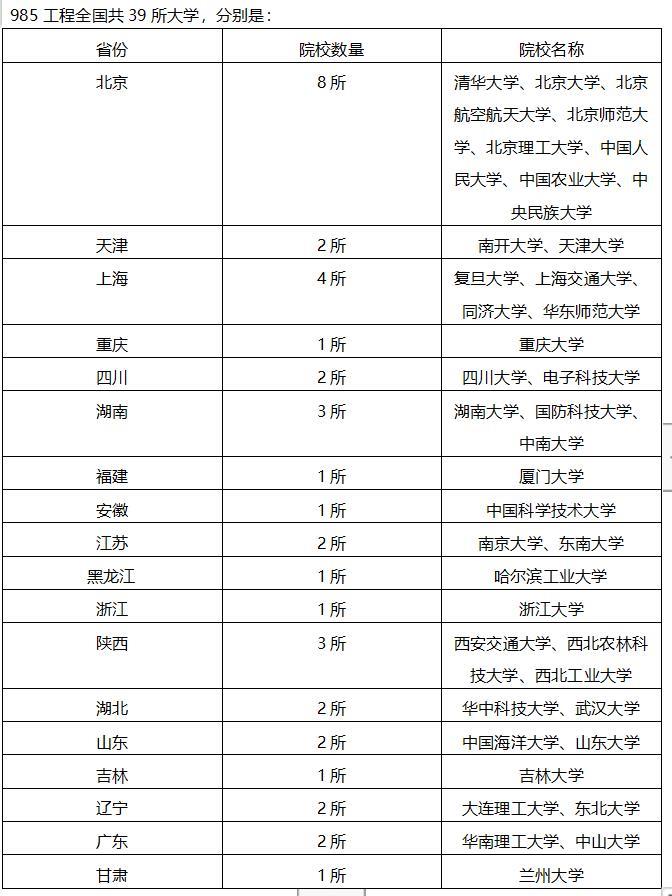 985 工程全国共 39 所大学，分别是：

| 省份 | 院校数量 | 院校名称 |
|---|---|---|
| 北京 | 8 所 | 清华大学、北京大学、北京航空航天大学、北京师范大学、北京理工大学、中国人民大学、中国农业大学、中央民族大学 |
| 天津 | 2 所 | 南开大学、天津大学 |
| 上海 | 4 所 | 复旦大学、上海交通大学、同济大学、华东师范大学 |
| 重庆 | 1 所 | 重庆大学 |
| 四川 | 2 所 | 四川大学、电子科技大学 |
| 湖南 | 3 所 | 湖南大学、国防科技大学、中南大学 |
| 福建 | 1 所 | 厦门大学 |
| 安徽 | 1 所 | 中国科学技术大学 |
| 江苏 | 2 所 | 南京大学、东南大学 |
| 黑龙江 | 1 所 | 哈尔滨工业大学 |
| 浙江 | 1 所 | 浙江大学 |
| 陕西 | 3 所 | 西安交通大学、西北农林科技大学、西北工业大学 |
| 湖北 | 2 所 | 华中科技大学、武汉大学 |
| 山东 | 2 所 | 中国海洋大学、山东大学 |
| 吉林 | 1 所 | 吉林大学 |
| 辽宁 | 2 所 | 大连理工大学、东北大学 |
| 广东 | 2 所 | 华南理工大学、中山大学 |
| 甘肃 | 1 所 | 兰州大学 |